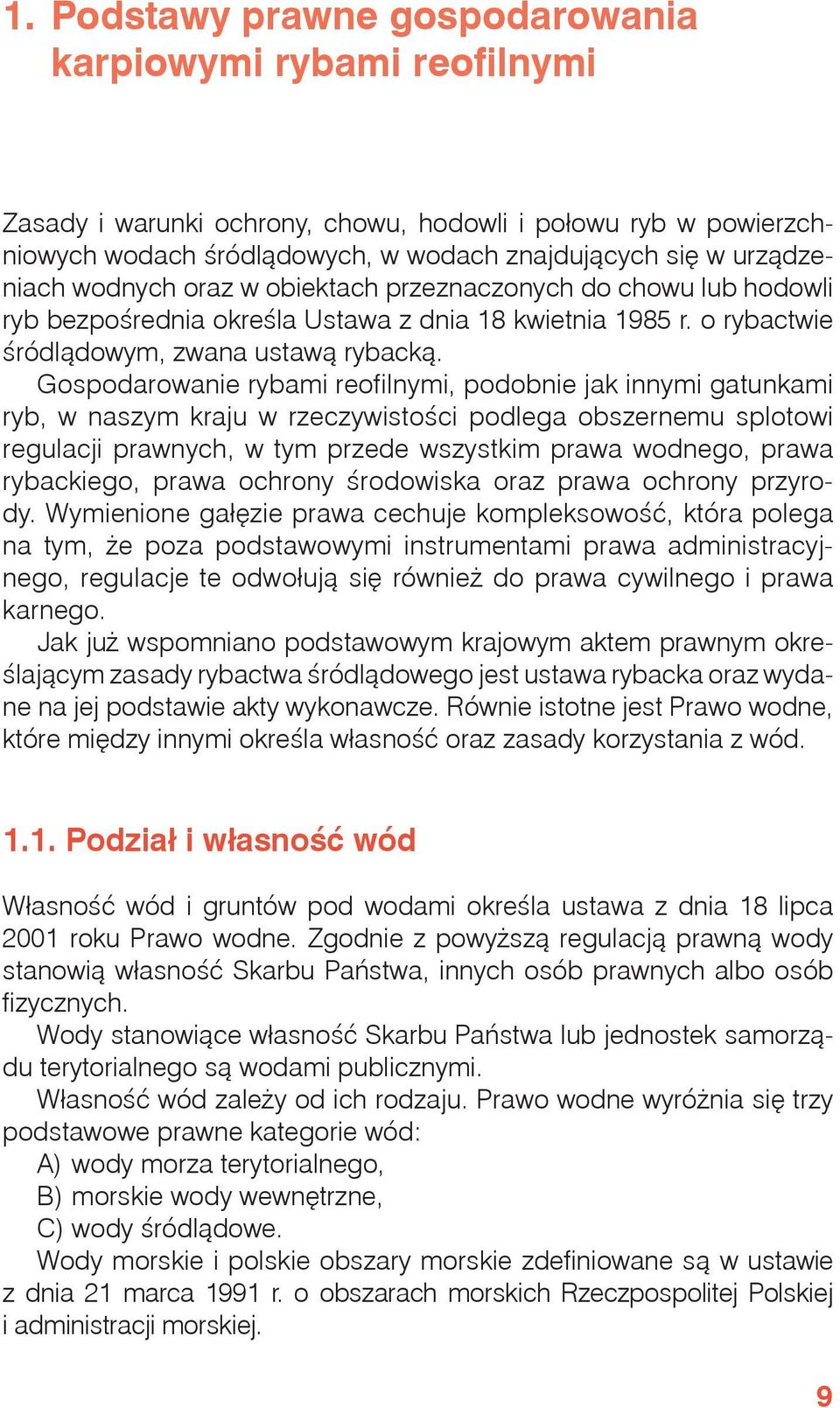 1. Podstawy prawne gospodarowania karpiowymi rybami reofilnymi

Zasady i warunki ochrony, chowu, hodowli i połowu ryb w powierzchniowych wodach śródlądowych, w wodach znajdujących się w urządzeniach wodnych oraz w obiektach przeznaczonych do chowu lub hodowli ryb bezpośrednia określa Ustawa z dnia 18 kwietnia 1985 r. o rybactwie śródlądowym, zwana ustawą rybacką.

Gospodarowanie rybami reofilnymi, podobnie jak innymi gatunkami ryb, w naszym kraju w rzeczywistości podlega obszernemu splotowi regulacji prawnych, w tym przede wszystkim prawa wodnego, prawa rybackiego, prawa ochrony środowiska oraz prawa ochrony przyrody. Wymienione gałęzie prawa cechuje kompleksowość, która polega na tym, że poza podstawowymi instrumentami prawa administracyjnego, regulacje te odwołują się również do prawa cywilnego i prawa karnego.

Jak już wspomniano podstawowym krajowym aktem prawnym określającym zasady rybactwa śródlądowego jest ustawa rybacka oraz wydane na jej podstawie akty wykonawcze. Równie istotne jest Prawo wodne, które między innymi określa własność oraz zasady korzystania z wód.

1.1. Podział i własność wód

Własność wód i gruntów pod wodami określa ustawa z dnia 18 lipca 2001 roku Prawo wodne. Zgodnie z powyższą regulacją prawną wody stanowią własność Skarbu Państwa, innych osób prawnych albo osób fizycznych.

Wody stanowiące własność Skarbu Państwa lub jednostek samorządu terytorialnego są wodami publicznymi.

Własność wód zależy od ich rodzaju. Prawo wodne wyróżnia się trzy podstawowe prawne kategorie wód:
A) wody morza terytorialnego,
B) morskie wody wewnętrzne,
C) wody śródlądowe.

Wody morskie i polskie obszary morskie zdefiniowane są w ustawie z dnia 21 marca 1991 r. o obszarach morskich Rzeczpospolitej Polskiej i administracji morskiej.

9